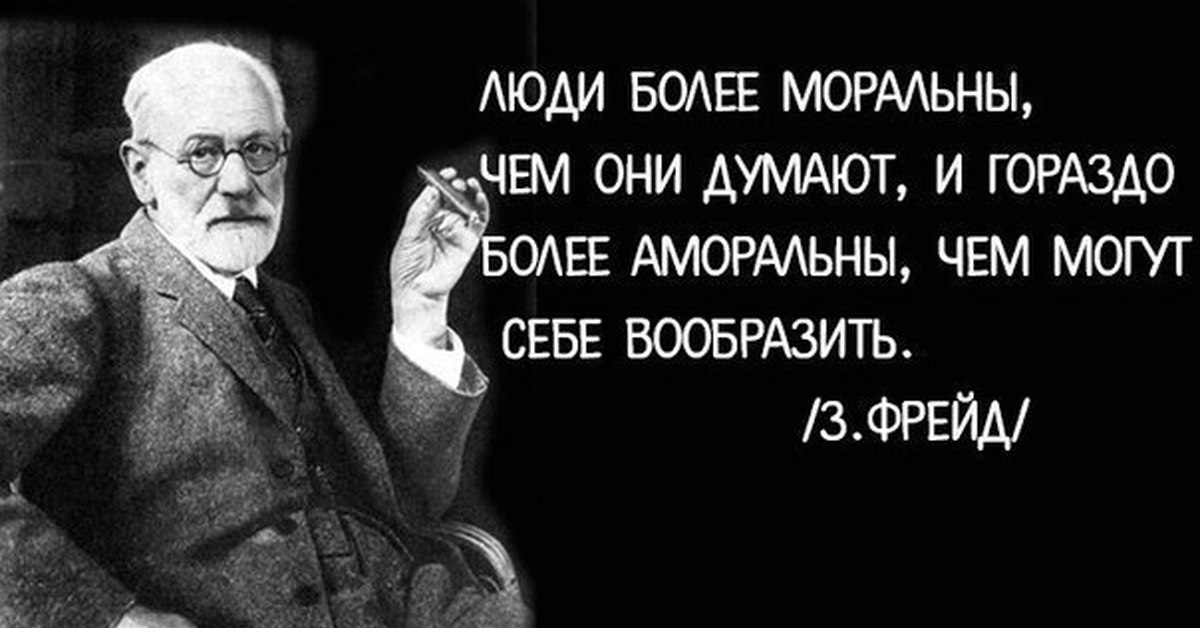 ЛЮДИ БОЛЕЕ МОРАЛЬНЫ, ЧЕМ ОНИ ДУМАЮТ, И ГОРАЗДО БОЛЕЕ АМОРАЛЬНЫ, ЧЕМ МОГУТ СЕБЕ ВООБРАЗИТЬ.

/З.ФРЕЙД/